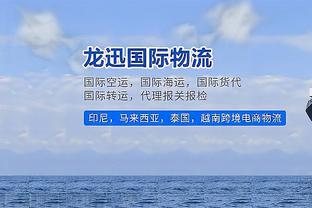 龙迅国际物流

国际空运，国际海运，国际货代
国际转运，代理报关报检

印尼，马来西亚，泰国，越南跨境电商物流